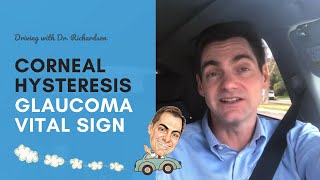 Driving with Dr. Richardson

CORNEAL HYSTERESIS GLAUCOMA VITAL SIGN